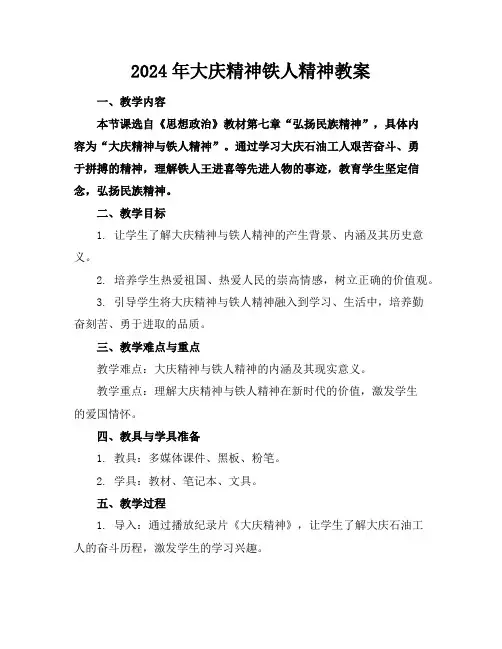 2024年大庆精神铁人精神教案

一、教学内容

本节课选自《思想政治》教材第七章“弘扬民族精神”，具体内容为“大庆精神与铁人精神”。通过学习大庆石油工人艰苦奋斗、勇于拼搏的精神，理解铁人王进喜等先进人物的事迹，教育学生坚定信念，弘扬民族精神。

二、教学目标

1. 让学生了解大庆精神与铁人精神的产生背景、内涵及其历史意义。

2. 培养学生热爱祖国、热爱人民的崇高情感，树立正确的价值观。

3. 引导学生将大庆精神与铁人精神融入到学习、生活中，培养勤奋刻苦、勇于进取的品质。

三、教学难点与重点

教学难点：大庆精神与铁人精神的内涵及其现实意义。

教学重点：理解大庆精神与铁人精神在新时代的价值，激发学生的爱国情怀。

四、教具与学具准备

1. 教具：多媒体课件、黑板、粉笔。

2. 学具：教材、笔记本、文具。

五、教学过程

1. 导入：通过播放纪录片《大庆精神》，让学生了解大庆石油工人的奋斗历程，激发学生的学习兴趣。